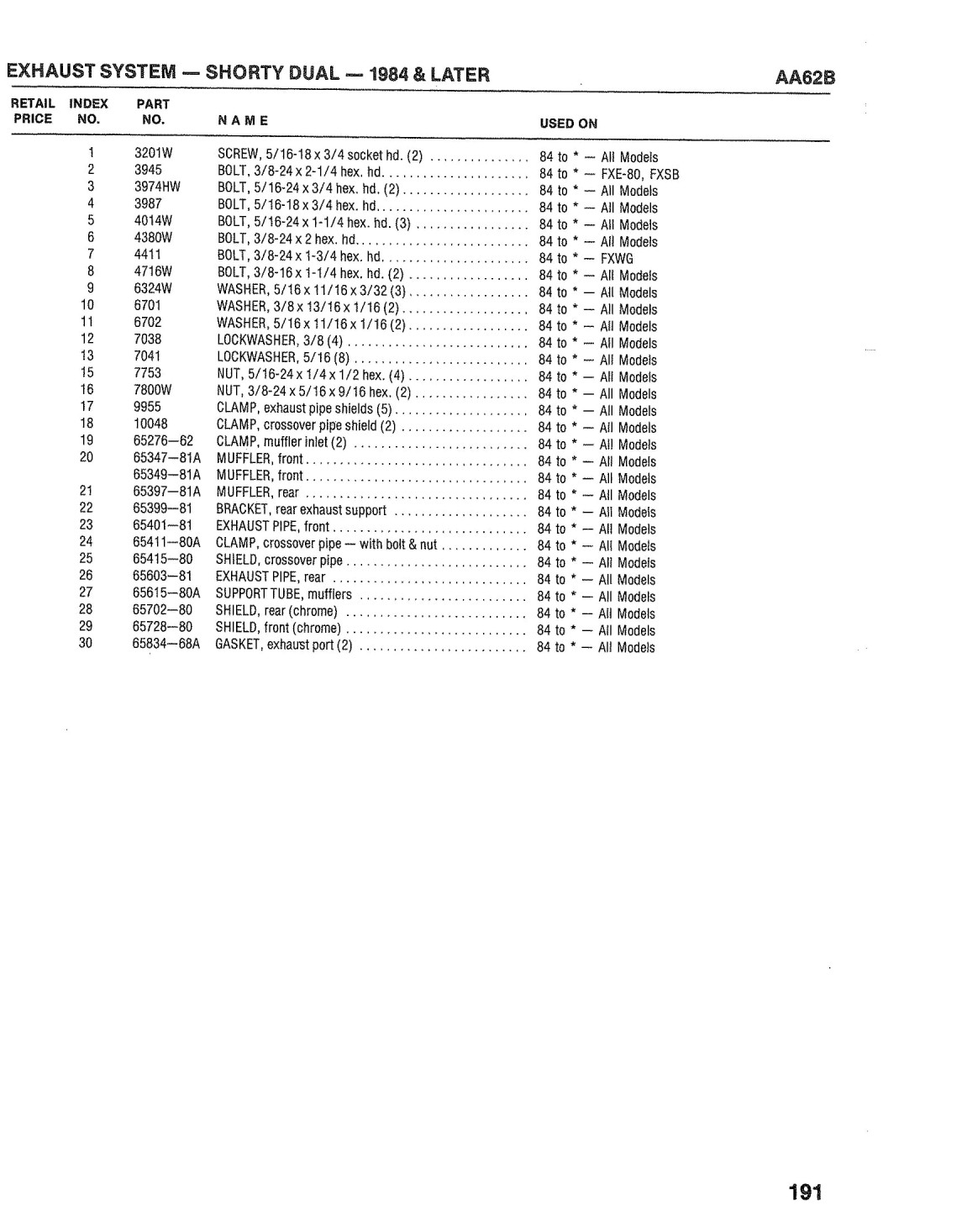 EXHAUST SYSTEM — SHORTY DUAL — 1984 & LATER

AA62B

| RETAIL PRICE | INDEX NO. | PART NO. | NAME | USED ON |
|---|---|---|---|---|
| | 1 | 3201W | SCREW, 5/16-18 x 3/4 socket hd. (2) | 84 to * — All Models |
| | 2 | 3945 | BOLT, 3/8-24 x 2-1/4 hex. hd. | 84 to * — FXE-80, FXSB |
| | 3 | 3974HW | BOLT, 5/16-24 x 3/4 hex. hd. (2) | 84 to * — All Models |
| | 4 | 3987 | BOLT, 5/16-18 x 3/4 hex. hd. | 84 to * — All Models |
| | 5 | 4014W | BOLT, 5/16-24 x 1-1/4 hex. hd. (3) | 84 to * — All Models |
| | 6 | 4380W | BOLT, 3/8-24 x 2 hex. hd. | 84 to * — All Models |
| | 7 | 4411 | BOLT, 3/8-24 x 1-3/4 hex. hd. | 84 to * — FXWG |
| | 8 | 4716W | BOLT, 3/8-16 x 1-1/4 hex. hd. (2) | 84 to * — All Models |
| | 9 | 6324W | WASHER, 5/16 x 11/16 x 3/32 (3) | 84 to * — All Models |
| | 10 | 6701 | WASHER, 3/8 x 13/16 x 1/16 (2) | 84 to * — All Models |
| | 11 | 6702 | WASHER, 5/16 x 11/16 x 1/16 (2) | 84 to * — All Models |
| | 12 | 7038 | LOCKWASHER, 3/8 (4) | 84 to * — All Models |
| | 13 | 7041 | LOCKWASHER, 5/16 (8) | 84 to * — All Models |
| | 15 | 7753 | NUT, 5/16-24 x 1/4 x 1/2 hex. (4) | 84 to * — All Models |
| | 16 | 7800W | NUT, 3/8-24 x 5/16 x 9/16 hex. (2) | 84 to * — All Models |
| | 17 | 9955 | CLAMP, exhaust pipe shields (5) | 84 to * — All Models |
| | 18 | 10048 | CLAMP, crossover pipe shield (2) | 84 to * — All Models |
| | 19 | 65276—62 | CLAMP, muffler inlet (2) | 84 to * — All Models |
| | 20 | 65347—81A | MUFFLER, front | 84 to * — All Models |
| | | 65349—81A | MUFFLER, front | 84 to * — All Models |
| | 21 | 65397—81A | MUFFLER, rear | 84 to * — All Models |
| | 22 | 65399—81 | BRACKET, rear exhaust support | 84 to * — All Models |
| | 23 | 65401—81 | EXHAUST PIPE, front | 84 to * — All Models |
| | 24 | 65411—80A | CLAMP, crossover pipe — with bolt & nut | 84 to * — All Models |
| | 25 | 65415—80 | SHIELD, crossover pipe | 84 to * — All Models |
| | 26 | 65603—81 | EXHAUST PIPE, rear | 84 to * — All Models |
| | 27 | 65615—80A | SUPPORT TUBE, mufflers | 84 to * — All Models |
| | 28 | 65702—80 | SHIELD, rear (chrome) | 84 to * — All Models |
| | 29 | 65728—80 | SHIELD, front (chrome) | 84 to * — All Models |
| | 30 | 65834—68A | GASKET, exhaust port (2) | 84 to * — All Models |

191